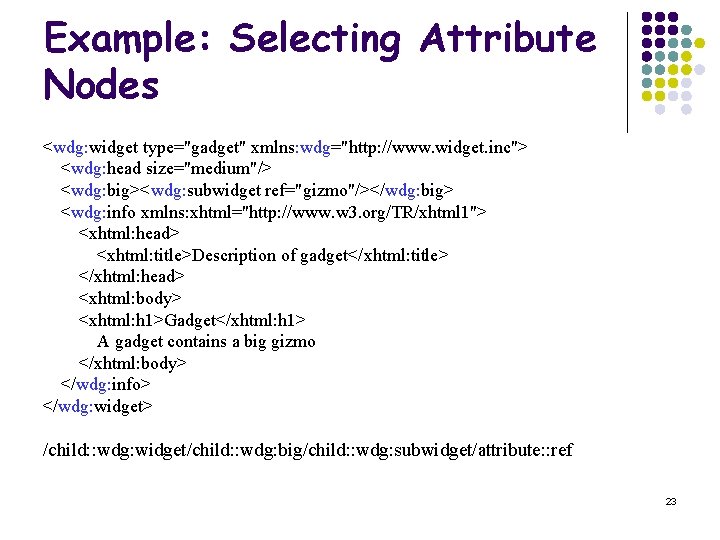 Example: Selecting Attribute Nodes

<wdg:widget type="gadget" xmlns:wdg="http://www.widget.inc">
<wdg:head size="medium"/>
<wdg:big><wdg:subwidget ref="gizmo"/></wdg:big>
<wdg:info xmlns:xhtml="http://www.w3.org/TR/xhtml1">
<xhtml:head>
<xhtml:title>Description of gadget</xhtml:title>
</xhtml:head>
<xhtml:body>
<xhtml:h1>Gadget</xhtml:h1>
A gadget contains a big gizmo
</xhtml:body>
</wdg:info>
</wdg:widget>

/child::wdg:widget/child::wdg:big/child::wdg:subwidget/attribute::ref

23